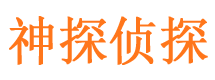 神探侦探